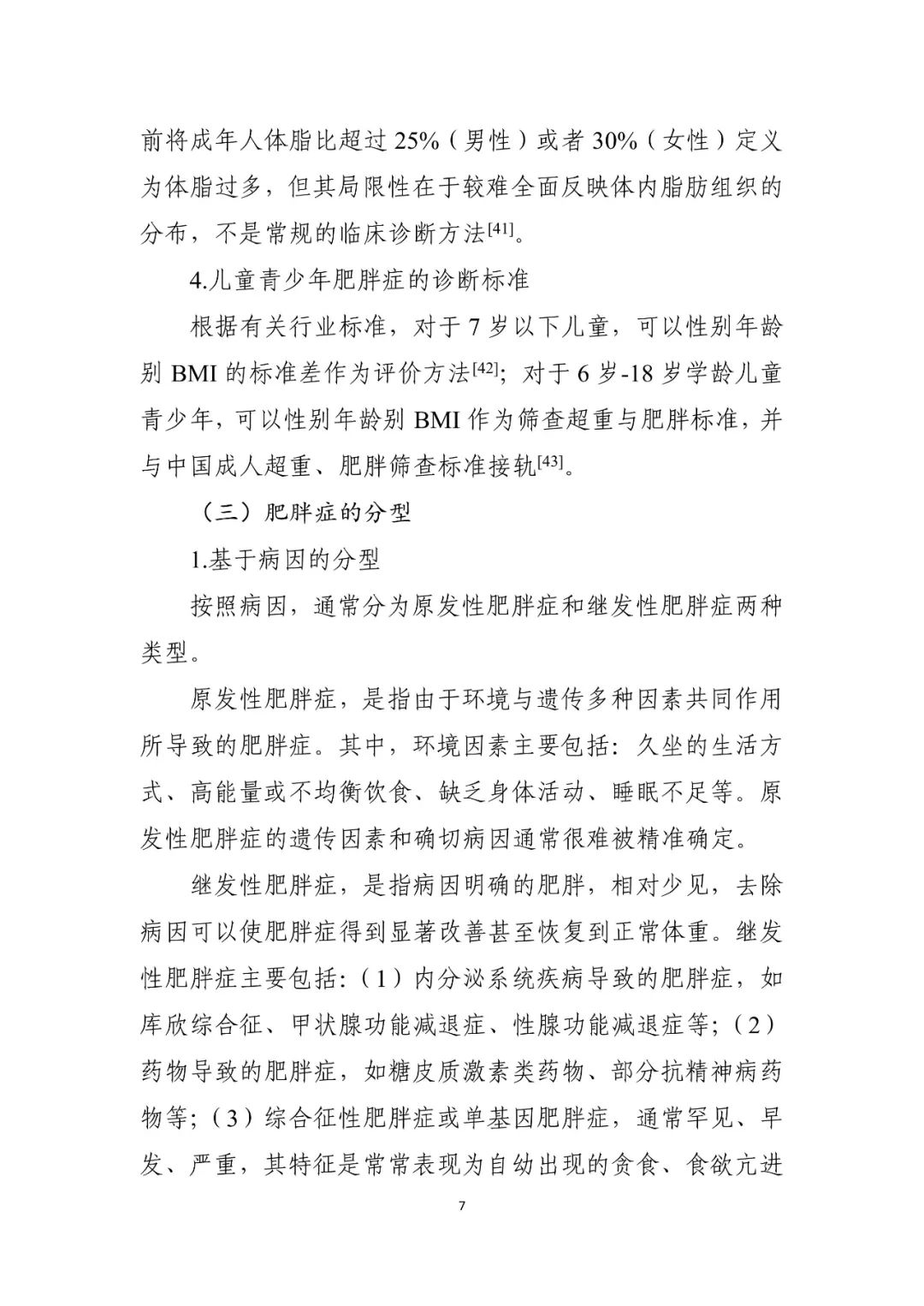 前将成年人体脂比超过 25%（男性）或者 30%（女性）定义为体脂过多，但其局限性在于较难全面反映体内脂肪组织的分布，不是常规的临床诊断方法$^{[41]}$。

4.儿童青少年肥胖症的诊断标准

根据有关行业标准，对于 7 岁以下儿童，可以性别年龄别 BMI 的标准差作为评价方法$^{[42]}$；对于 6 岁-18 岁学龄儿童青少年，可以性别年龄别 BMI 作为筛查超重与肥胖标准，并与中国成人超重、肥胖筛查标准接轨$^{[43]}$。

（三）肥胖症的分型

1.基于病因的分型

按照病因，通常分为原发性肥胖症和继发性肥胖症两种类型。

原发性肥胖症，是指由于环境与遗传多种因素共同作用所导致的肥胖症。其中，环境因素主要包括：久坐的生活方式、高能量或不均衡饮食、缺乏身体活动、睡眠不足等。原发性肥胖症的遗传因素和确切病因通常很难被精准确定。

继发性肥胖症，是指病因明确的肥胖，相对少见，去除病因可以使肥胖症得到显著改善甚至恢复到正常体重。继发性肥胖症主要包括：（1）内分泌系统疾病导致的肥胖症，如库欣综合征、甲状腺功能减退症、性腺功能减退症等；（2）药物导致的肥胖症，如糖皮质激素类药物、部分抗精神病药物等；（3）综合征性肥胖症或单基因肥胖症，通常罕见、早发、严重，其特征是常常表现为自幼出现的贪食、食欲亢进

7